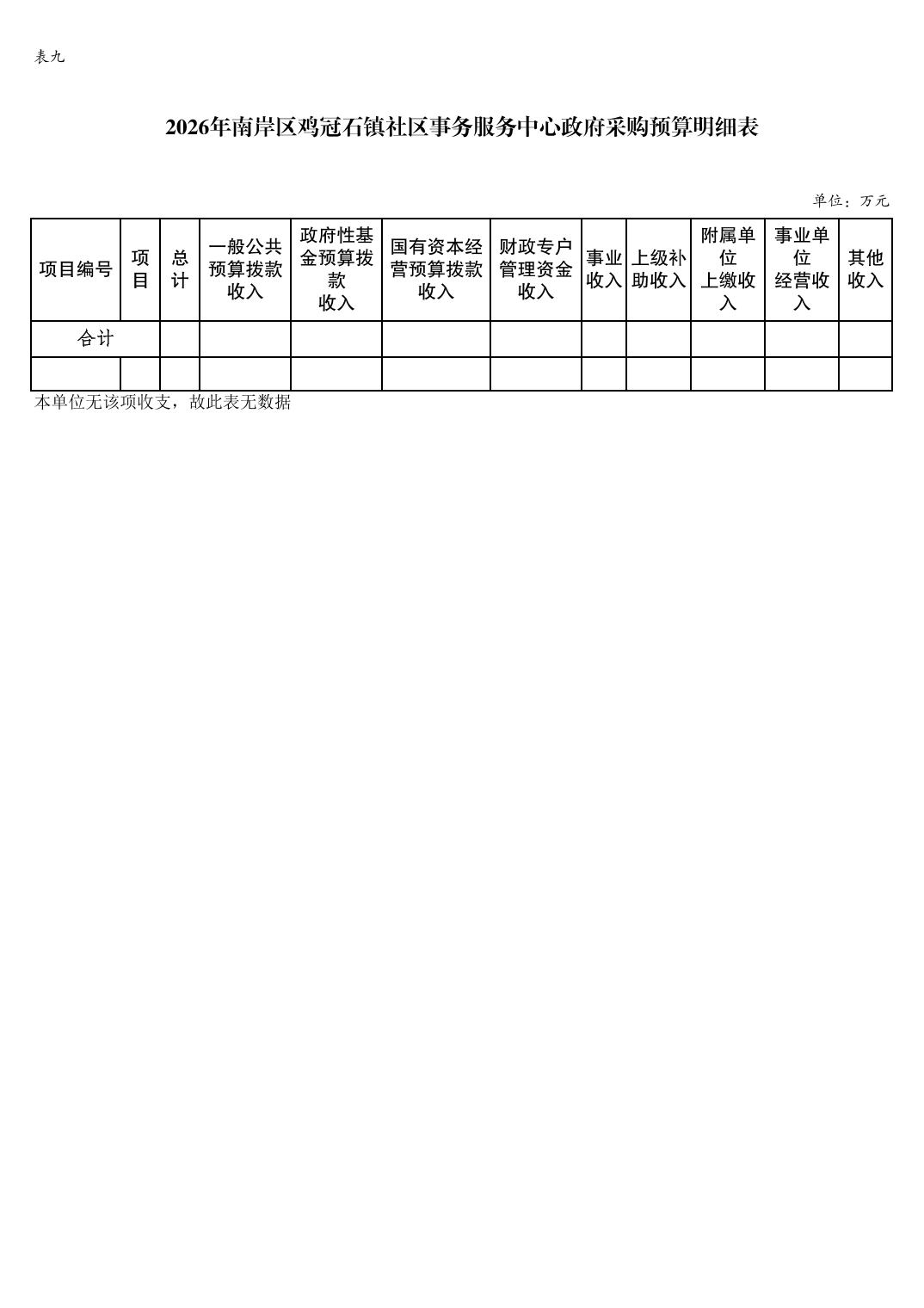 表九

2026年南岸区鸡冠石镇社区事务服务中心政府采购预算明细表

单位：万元

| 项目编号 | 项目 | 总计 | 一般公共预算拨款收入 | 政府性基金预算拨款收入 | 国有资本经营预算拨款收入 | 财政专户管理资金收入 | 事业收入 | 上级补助收入 | 附属单位上缴收入 | 事业单位经营收入 | 其他收入 |
|---|---|---|---|---|---|---|---|---|---|---|---|
| 合计 | | | | | | | | | | | |
| | | | | | | | | | | | |

本单位无该项收支，故此表无数据